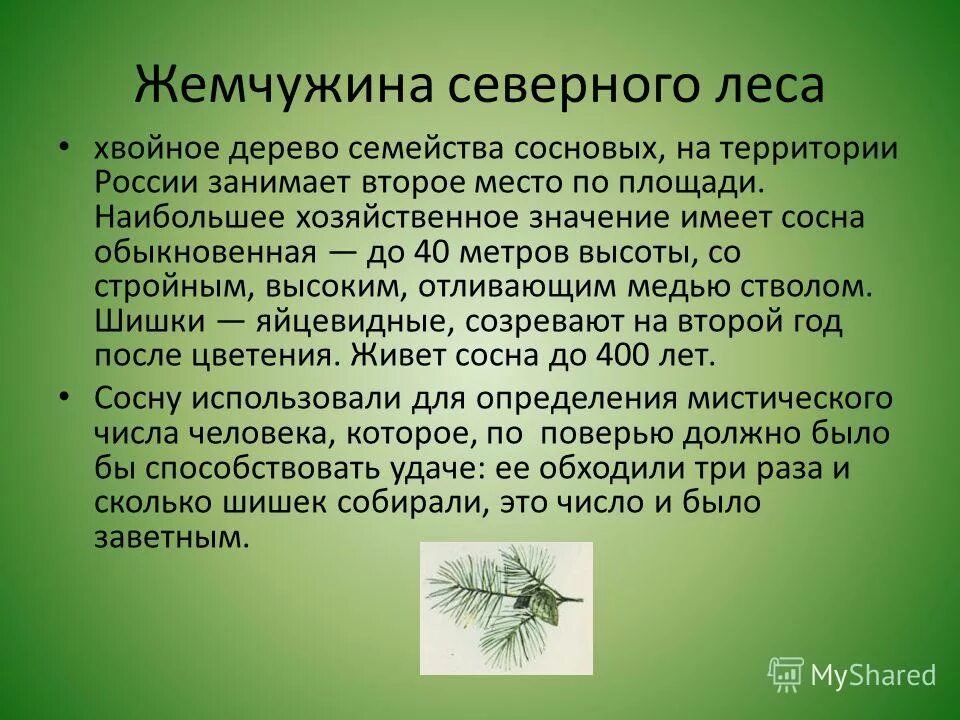 Жемчужина северного леса

• хвойное дерево семейства сосновых, на территории России занимает второе место по площади. Наибольшее хозяйственное значение имеет сосна обыкновенная — до 40 метров высоты, со стройным, высоким, отливающим медью стволом. Шишки — яйцевидные, созревают на второй год после цветения. Живет сосна до 400 лет.

• Сосну использовали для определения мистического числа человека, которое, по поверью должно было бы способствовать удаче: ее обходили три раза и сколько шишек собирали, это число и было заветным.

MyShared